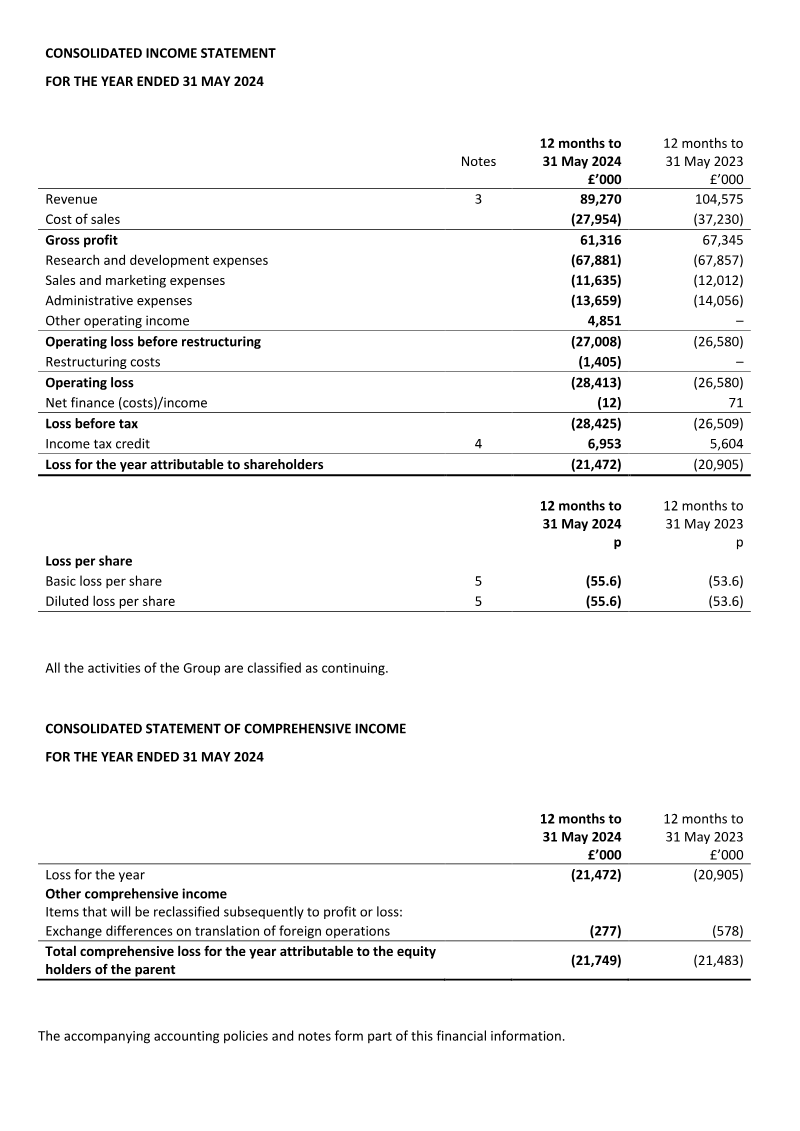 CONSOLIDATED INCOME STATEMENT

FOR THE YEAR ENDED 31 MAY 2024

|  | Notes | 12 months to 31 May 2024 £'000 | 12 months to 31 May 2023 £'000 |
|---|---|---|---|
| Revenue | 3 | 89,270 | 104,575 |
| Cost of sales |  | (27,954) | (37,230) |
| Gross profit |  | 61,316 | 67,345 |
| Research and development expenses |  | (67,881) | (67,857) |
| Sales and marketing expenses |  | (11,635) | (12,012) |
| Administrative expenses |  | (13,659) | (14,056) |
| Other operating income |  | 4,851 | – |
| Operating loss before restructuring |  | (27,008) | (26,580) |
| Restructuring costs |  | (1,405) | – |
| Operating loss |  | (28,413) | (26,580) |
| Net finance (costs)/income |  | (12) | 71 |
| Loss before tax |  | (28,425) | (26,509) |
| Income tax credit | 4 | 6,953 | 5,604 |
| Loss for the year attributable to shareholders |  | (21,472) | (20,905) |

|  |  | 12 months to 31 May 2024 p | 12 months to 31 May 2023 p |
|---|---|---|---|
| Loss per share |  |  |  |
| Basic loss per share | 5 | (55.6) | (53.6) |
| Diluted loss per share | 5 | (55.6) | (53.6) |

All the activities of the Group are classified as continuing.

CONSOLIDATED STATEMENT OF COMPREHENSIVE INCOME

FOR THE YEAR ENDED 31 MAY 2024

|  | 12 months to 31 May 2024 £'000 | 12 months to 31 May 2023 £'000 |
|---|---|---|
| Loss for the year | (21,472) | (20,905) |
| Other comprehensive income |  |  |
| Items that will be reclassified subsequently to profit or loss: |  |  |
| Exchange differences on translation of foreign operations | (277) | (578) |
| Total comprehensive loss for the year attributable to the equity holders of the parent | (21,749) | (21,483) |

The accompanying accounting policies and notes form part of this financial information.